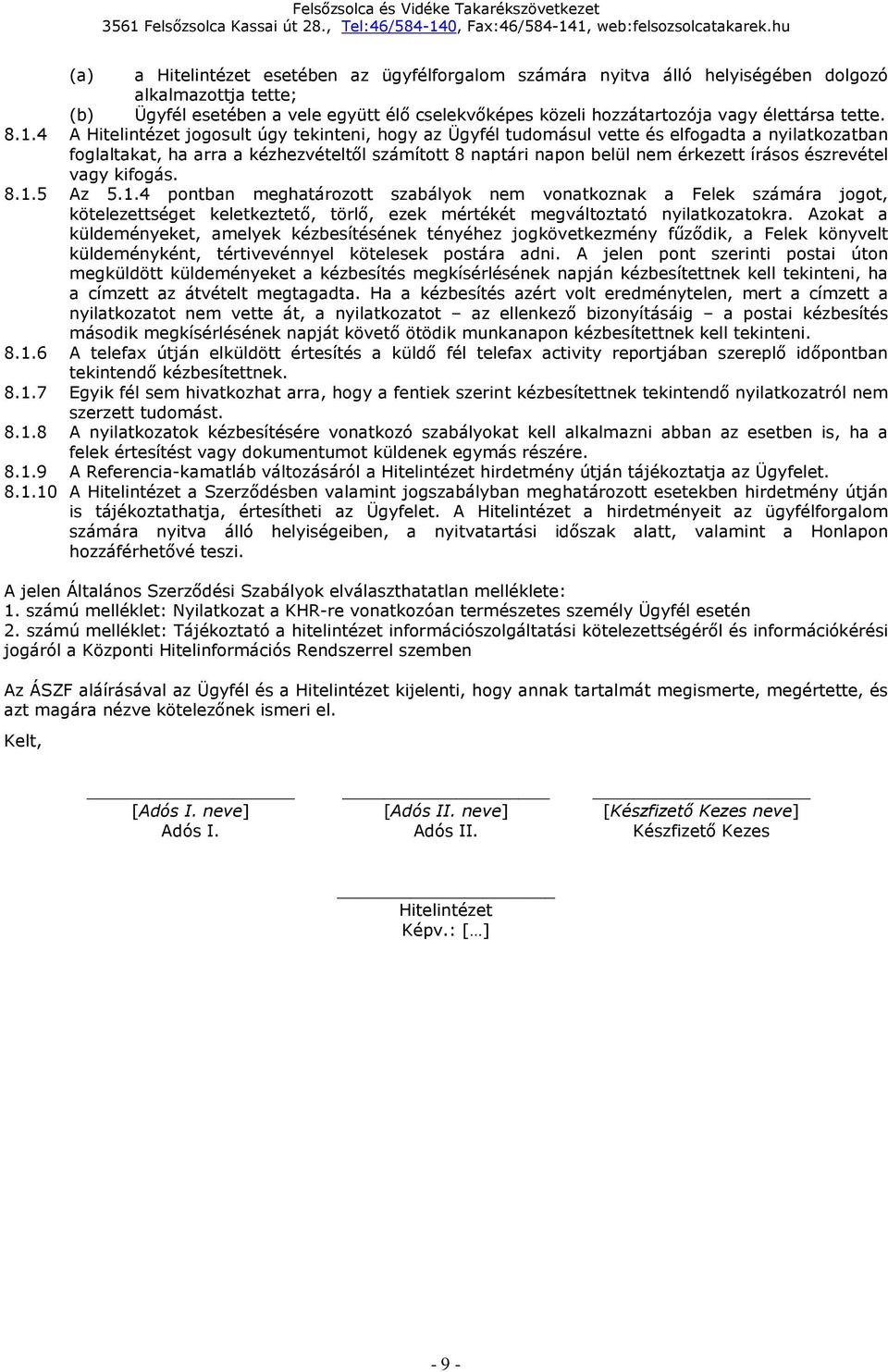 Felsőzsolca és Vidéke Takarékszövetkezet
3561 Felsőzsolca Kassai út 28., Tel:46/584-140, Fax:46/584-141, web:felsozsolcatakarek.hu

(a) a Hitelintézet esetében az ügyfélforgalom számára nyitva álló helyiségében dolgozó alkalmazottja tette;
(b) Ügyfél esetében a vele együtt élő cselekvőképes közeli hozzátartozója vagy élettársa tette.

8.1.4 A Hitelintézet jogosult úgy tekinteni, hogy az Ügyfél tudomásul vette és elfogadta a nyilatkozatban foglaltakat, ha arra a kézhezvételtől számított 8 naptári napon belül nem érkezett írásos észrevétel vagy kifogás.

8.1.5 Az 5.1.4 pontban meghatározott szabályok nem vonatkoznak a Felek számára jogot, kötelezettséget keletkeztető, törlő, ezek mértékét megváltoztató nyilatkozatokra. Azokat a küldeményeket, amelyek kézbesítésének tényéhez jogkövetkezmény fűződik, a Felek könyvelt küldeményként, tértivevénnyel kötelesek postára adni. A jelen pont szerinti postai úton megküldött küldeményeket a kézbesítés megkísérlésének napján kézbesítettnek kell tekinteni, ha a címzett az átvételt megtagadta. Ha a kézbesítés azért volt eredménytelen, mert a címzett a nyilatkozatot nem vette át, a nyilatkozatot – az ellenkező bizonyításáig – a postai kézbesítés második megkísérlésének napját követő ötödik munkanapon kézbesítettnek kell tekinteni.

8.1.6 A telefax útján elküldött értesítés a küldő fél telefax activity reportjában szereplő időpontban tekintendő kézbesítettnek.

8.1.7 Egyik fél sem hivatkozhat arra, hogy a fentiek szerint kézbesítettnek tekintendő nyilatkozatról nem szerzett tudomást.

8.1.8 A nyilatkozatok kézbesítésére vonatkozó szabályokat kell alkalmazni abban az esetben is, ha a felek értesítést vagy dokumentumot küldenek egymás részére.

8.1.9 A Referencia-kamatláb változásáról a Hitelintézet hirdetmény útján tájékoztatja az Ügyfelet.

8.1.10 A Hitelintézet a Szerződésben valamint jogszabályban meghatározott esetekben hirdetmény útján is tájékoztathatja, értesítheti az Ügyfelet. A Hitelintézet a hirdetményeit az ügyfélforgalom számára nyitva álló helyiségeiben, a nyitvatartási időszak alatt, valamint a Honlapon hozzáférhetővé teszi.

A jelen Általános Szerződési Szabályok elválaszthatatlan melléklete:
1. számú melléklet: Nyilatkozat a KHR-re vonatkozóan természetes személy Ügyfél esetén
2. számú melléklet: Tájékoztató a hitelintézet információszolgáltatási kötelezettségéről és információkérési jogáról a Központi Hitelinformációs Rendszerrel szemben

Az ÁSZF aláírásával az Ügyfél és a Hitelintézet kijelenti, hogy annak tartalmát megismerte, megértette, és azt magára nézve kötelezőnek ismeri el.

Kelt,

[Adós I. neve]
Adós I.

[Adós II. neve]
Adós II.

[Készfizető Kezes neve]
Készfizető Kezes

Hitelintézet
Képv.: […]

- 9 -